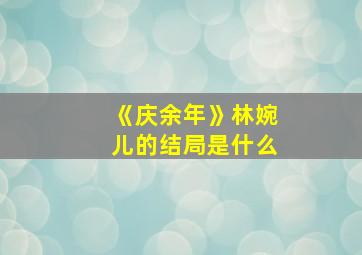 《庆余年》林婉儿的结局是什么